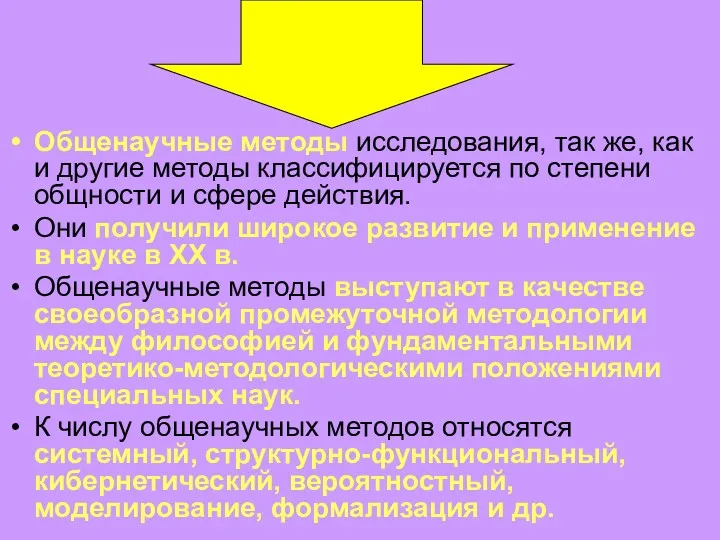 • Общенаучные методы исследования, так же, как и другие методы классифицируется по степени общности и сфере действия.
• Они получили широкое развитие и применение в науке в XX в.
• Общенаучные методы выступают в качестве своеобразной промежуточной методологии между философией и фундаментальными теоретико-методологическими положениями специальных наук.
• К числу общенаучных методов относятся системный, структурно-функциональный, кибернетический, вероятностный, моделирование, формализация и др.